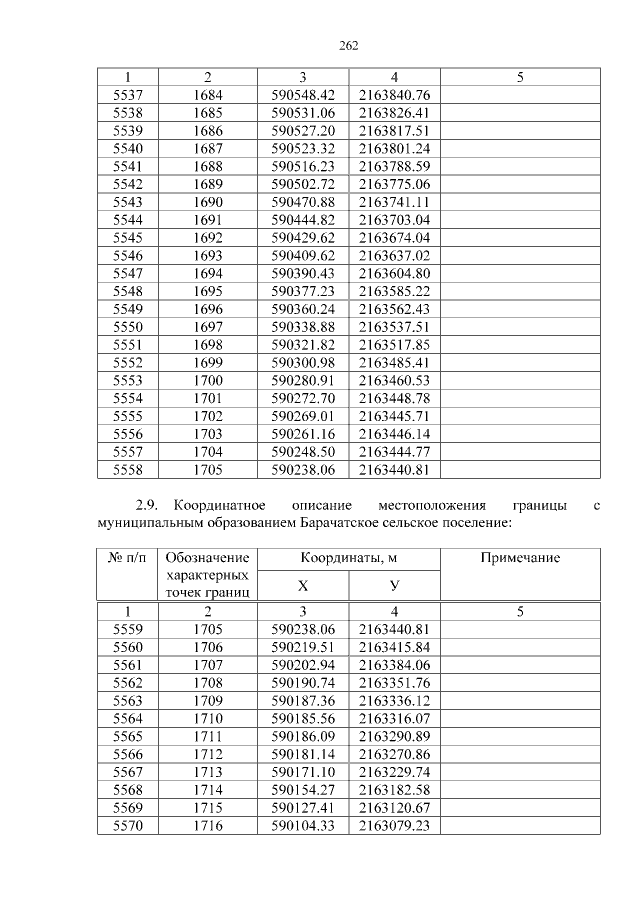 262

| 1 | 2 | 3 | 4 | 5 |
|---|---|---|---|---|
| 5537 | 1684 | 590548.42 | 2163840.76 | |
| 5538 | 1685 | 590531.06 | 2163826.41 | |
| 5539 | 1686 | 590527.20 | 2163817.51 | |
| 5540 | 1687 | 590523.32 | 2163801.24 | |
| 5541 | 1688 | 590516.23 | 2163788.59 | |
| 5542 | 1689 | 590502.72 | 2163775.06 | |
| 5543 | 1690 | 590470.88 | 2163741.11 | |
| 5544 | 1691 | 590444.82 | 2163703.04 | |
| 5545 | 1692 | 590429.62 | 2163674.04 | |
| 5546 | 1693 | 590409.62 | 2163637.02 | |
| 5547 | 1694 | 590390.43 | 2163604.80 | |
| 5548 | 1695 | 590377.23 | 2163585.22 | |
| 5549 | 1696 | 590360.24 | 2163562.43 | |
| 5550 | 1697 | 590338.88 | 2163537.51 | |
| 5551 | 1698 | 590321.82 | 2163517.85 | |
| 5552 | 1699 | 590300.98 | 2163485.41 | |
| 5553 | 1700 | 590280.91 | 2163460.53 | |
| 5554 | 1701 | 590272.70 | 2163448.78 | |
| 5555 | 1702 | 590269.01 | 2163445.71 | |
| 5556 | 1703 | 590261.16 | 2163446.14 | |
| 5557 | 1704 | 590248.50 | 2163444.77 | |
| 5558 | 1705 | 590238.06 | 2163440.81 | |

2.9. Координатное описание местоположения границы с муниципальным образованием Барачатское сельское поселение:

| № п/п | Обозначение характерных точек границ | Координаты, м X | Координаты, м У | Примечание |
|---|---|---|---|---|
| 1 | 2 | 3 | 4 | 5 |
| 5559 | 1705 | 590238.06 | 2163440.81 | |
| 5560 | 1706 | 590219.51 | 2163415.84 | |
| 5561 | 1707 | 590202.94 | 2163384.06 | |
| 5562 | 1708 | 590190.74 | 2163351.76 | |
| 5563 | 1709 | 590187.36 | 2163336.12 | |
| 5564 | 1710 | 590185.56 | 2163316.07 | |
| 5565 | 1711 | 590186.09 | 2163290.89 | |
| 5566 | 1712 | 590181.14 | 2163270.86 | |
| 5567 | 1713 | 590171.10 | 2163229.74 | |
| 5568 | 1714 | 590154.27 | 2163182.58 | |
| 5569 | 1715 | 590127.41 | 2163120.67 | |
| 5570 | 1716 | 590104.33 | 2163079.23 | |